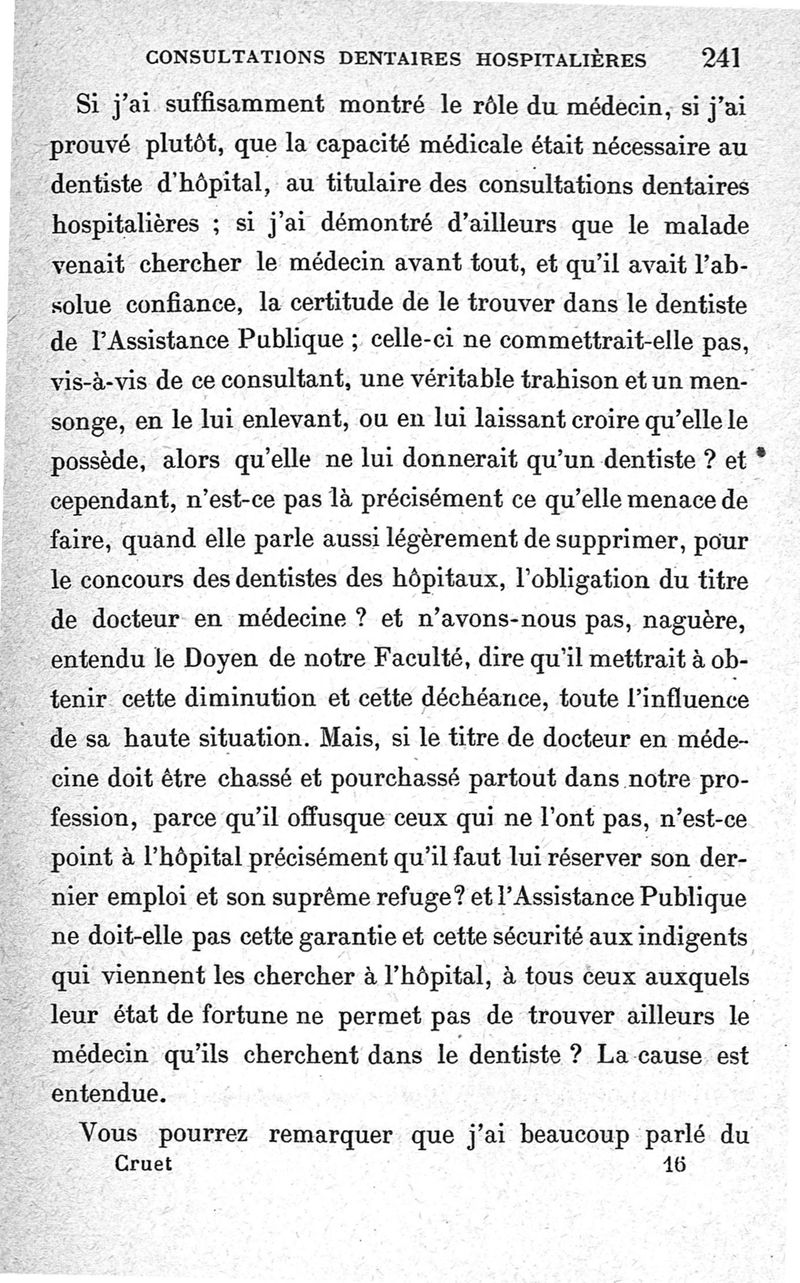 CONSULTATIONS DENTAIRES HOSPITALIÈRES 241

Si j'ai suffisamment montré le rôle du médecin, si j'ai prouvé plutôt, que la capacité médicale était nécessaire au dentiste d'hôpital, au titulaire des consultations dentaires hospitalières ; si j'ai démontré d'ailleurs que le malade venait chercher le médecin avant tout, et qu'il avait l'absolue confiance, la certitude de le trouver dans le dentiste de l'Assistance Publique ; celle-ci ne commettrait-elle pas, vis-à-vis de ce consultant, une véritable trahison et un mensonge, en le lui enlevant, ou en lui laissant croire qu'elle le possède, alors qu'elle ne lui donnerait qu'un dentiste ? et cependant, n'est-ce pas là précisément ce qu'elle menace de faire, quand elle parle aussi légèrement de supprimer, pour le concours des dentistes des hôpitaux, l'obligation du titre de docteur en médecine ? et n'avons-nous pas, naguère, entendu le Doyen de notre Faculté, dire qu'il mettrait à obtenir cette diminution et cette déchéance, toute l'influence de sa haute situation. Mais, si le titre de docteur en médecine doit être chassé et pourchassé partout dans notre profession, parce qu'il offusque ceux qui ne l'ont pas, n'est-ce point à l'hôpital précisément qu'il faut lui réserver son dernier emploi et son suprême refuge? et l'Assistance Publique ne doit-elle pas cette garantie et cette sécurité aux indigents qui viennent les chercher à l'hôpital, à tous ceux auxquels leur état de fortune ne permet pas de trouver ailleurs le médecin qu'ils cherchent dans le dentiste ? La cause est entendue.

Vous pourrez remarquer que j'ai beaucoup parlé du

Cruet 16